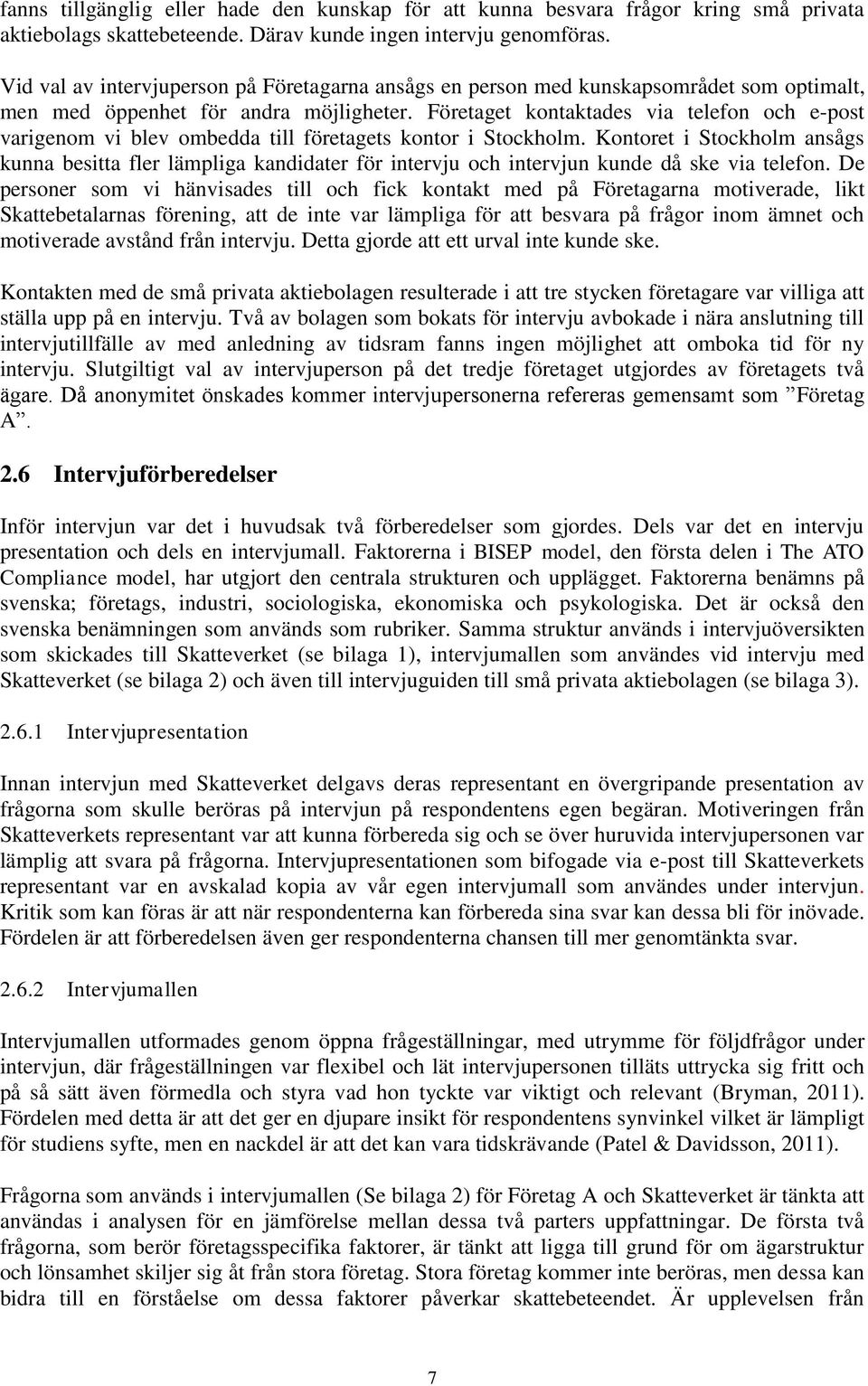 fanns tillgänglig eller hade den kunskap för att kunna besvara frågor kring små privata aktiebolags skattebeteende. Därav kunde ingen intervju genomföras.

Vid val av intervjuperson på Företagarna ansågs en person med kunskapsområdet som optimalt, men med öppenhet för andra möjligheter. Företaget kontaktades via telefon och e-post varigenom vi blev ombedda till företagets kontor i Stockholm. Kontoret i Stockholm ansågs kunna besitta fler lämpliga kandidater för intervju och intervjun kunde då ske via telefon. De personer som vi hänvisades till och fick kontakt med på Företagarna motiverade, likt Skattebetalarnas förening, att de inte var lämpliga för att besvara på frågor inom ämnet och motiverade avstånd från intervju. Detta gjorde att ett urval inte kunde ske.

Kontakten med de små privata aktiebolagen resulterade i att tre stycken företagare var villiga att ställa upp på en intervju. Två av bolagen som bokats för intervju avbokade i nära anslutning till intervjutillfälle av med anledning av tidsram fanns ingen möjlighet att omboka tid för ny intervju. Slutgiltigt val av intervjuperson på det tredje företaget utgjordes av företagets två ägare. Då anonymitet önskades kommer intervjupersonerna refereras gemensamt som ”Företag A”.

2.6 Intervjuförberedelser

Inför intervjun var det i huvudsak två förberedelser som gjordes. Dels var det en intervju presentation och dels en intervjumall. Faktorerna i BISEP model, den första delen i The ATO Compliance model, har utgjort den centrala strukturen och upplägget. Faktorerna benämns på svenska; företags, industri, sociologiska, ekonomiska och psykologiska. Det är också den svenska benämningen som används som rubriker. Samma struktur används i intervjuöversikten som skickades till Skatteverket (se bilaga 1), intervjumallen som användes vid intervju med Skatteverket (se bilaga 2) och även till intervjuguiden till små privata aktiebolagen (se bilaga 3).

2.6.1 Intervjupresentation

Innan intervjun med Skatteverket delgavs deras representant en övergripande presentation av frågorna som skulle beröras på intervjun på respondentens egen begäran. Motiveringen från Skatteverkets representant var att kunna förbereda sig och se över huruvida intervjupersonen var lämplig att svara på frågorna. Intervjupresentationen som bifogade via e-post till Skatteverkets representant var en avskalad kopia av vår egen intervjumall som användes under intervjun. Kritik som kan föras är att när respondenterna kan förbereda sina svar kan dessa bli för inövade. Fördelen är att förberedelsen även ger respondenterna chansen till mer genomtänkta svar.

2.6.2 Intervjumallen

Intervjumallen utformades genom öppna frågeställningar, med utrymme för följdfrågor under intervjun, där frågeställningen var flexibel och lät intervjupersonen tilläts uttrycka sig fritt och på så sätt även förmedla och styra vad hon tyckte var viktigt och relevant (Bryman, 2011). Fördelen med detta är att det ger en djupare insikt för respondentens synvinkel vilket är lämpligt för studiens syfte, men en nackdel är att det kan vara tidskrävande (Patel & Davidsson, 2011).

Frågorna som används i intervjumallen (Se bilaga 2) för Företag A och Skatteverket är tänkta att användas i analysen för en jämförelse mellan dessa två parters uppfattningar. De första två frågorna, som berör företagsspecifika faktorer, är tänkt att ligga till grund för om ägarstruktur och lönsamhet skiljer sig åt från stora företag. Stora företag kommer inte beröras, men dessa kan bidra till en förståelse om dessa faktorer påverkar skattebeteendet. Är upplevelsen från

7